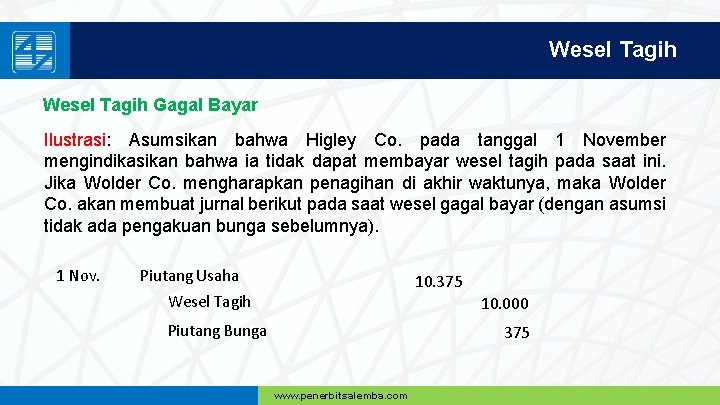 Wesel Tagih

Wesel Tagih Gagal Bayar

Ilustrasi: Asumsikan bahwa Higley Co. pada tanggal 1 November mengindikasikan bahwa ia tidak dapat membayar wesel tagih pada saat ini. Jika Wolder Co. mengharapkan penagihan di akhir waktunya, maka Wolder Co. akan membuat jurnal berikut pada saat wesel gagal bayar (dengan asumsi tidak ada pengakuan bunga sebelumnya).

| | | | |
|---|---|---|---|
| 1 Nov. | Piutang Usaha | 10.375 | |
| | Wesel Tagih | | 10.000 |
| | Piutang Bunga | | 375 |

www.penerbitsalemba.com